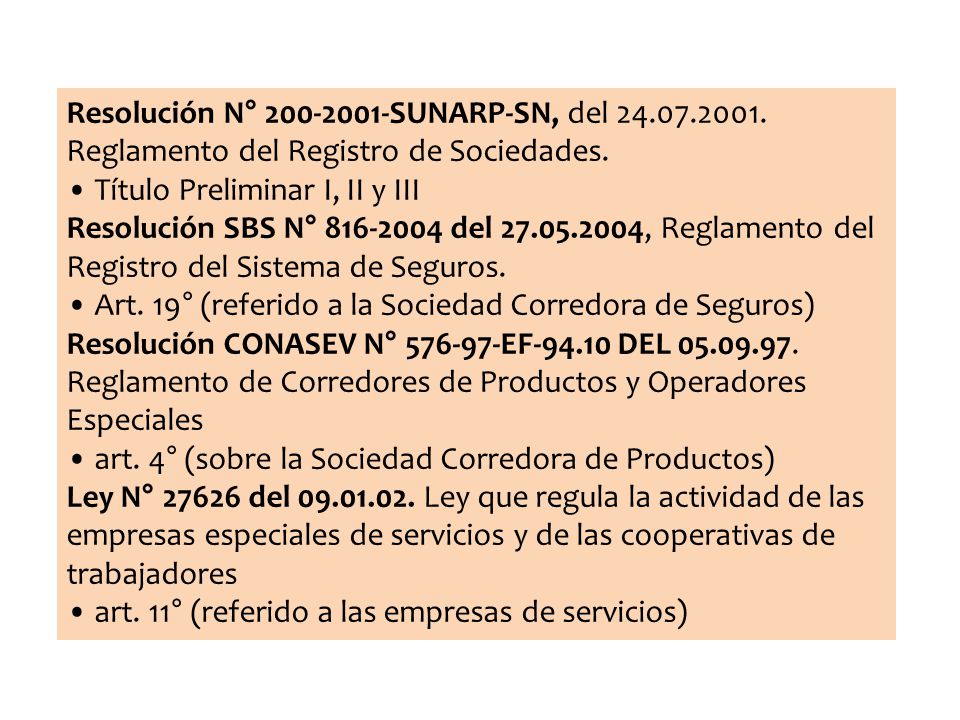 Resolución N° 200-2001-SUNARP-SN, del 24.07.2001. Reglamento del Registro de Sociedades.
• Título Preliminar I, II y III
Resolución SBS N° 816-2004 del 27.05.2004, Reglamento del Registro del Sistema de Seguros.
• Art. 19° (referido a la Sociedad Corredora de Seguros)
Resolución CONASEV N° 576-97-EF-94.10 DEL 05.09.97. Reglamento de Corredores de Productos y Operadores Especiales
• art. 4° (sobre la Sociedad Corredora de Productos)
Ley N° 27626 del 09.01.02. Ley que regula la actividad de las empresas especiales de servicios y de las cooperativas de trabajadores
• art. 11° (referido a las empresas de servicios)